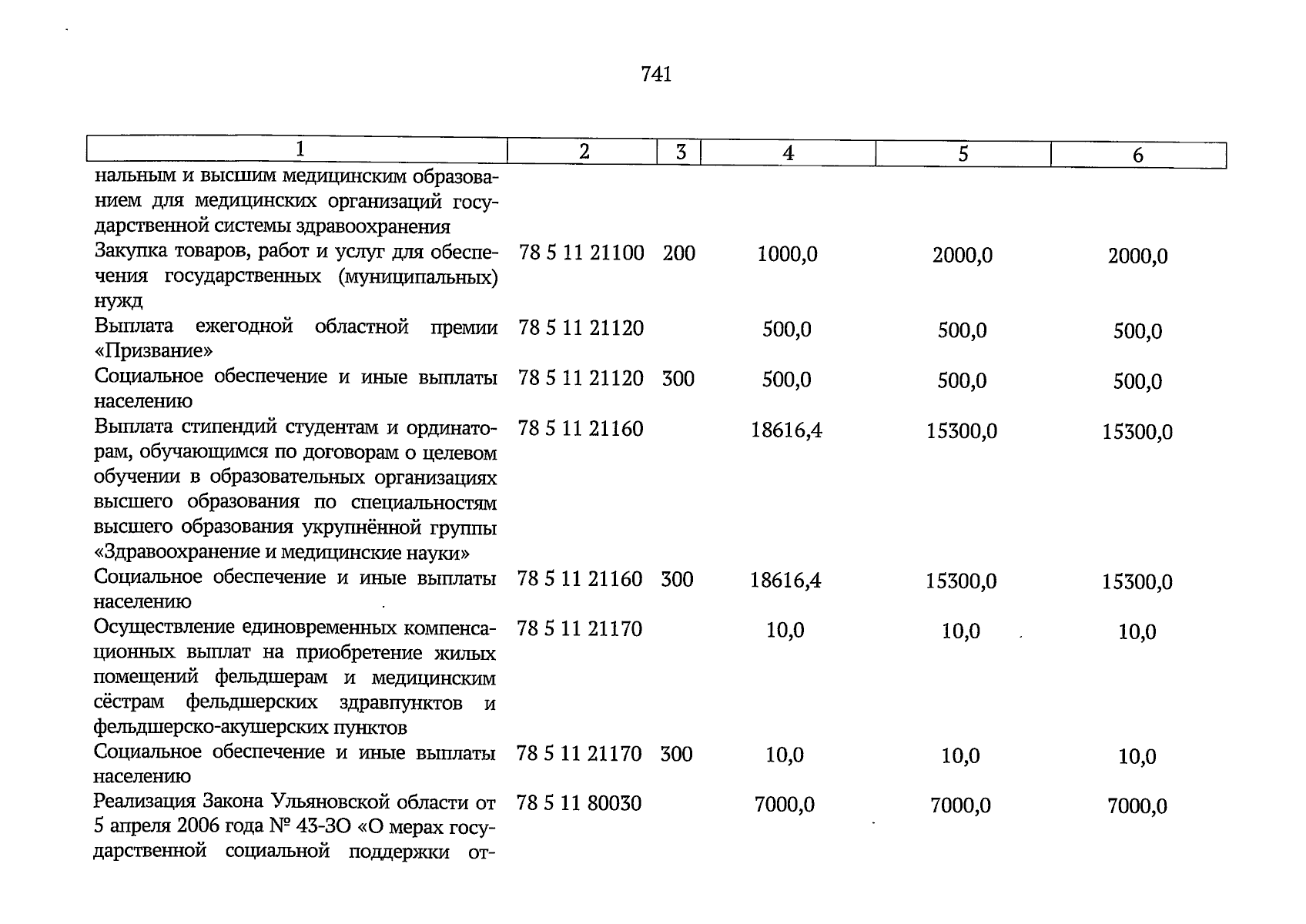 741

| 1 | 2 | 3 | 4 | 5 | 6 |
|---|---|---|---|---|---|
| нальным и высшим медицинским образованием для медицинских организаций государственной системы здравоохранения | | | | | |
| Закупка товаров, работ и услуг для обеспечения государственных (муниципальных) нужд | 78 5 11 21100 | 200 | 1000,0 | 2000,0 | 2000,0 |
| Выплата ежегодной областной премии «Призвание» | 78 5 11 21120 | | 500,0 | 500,0 | 500,0 |
| Социальное обеспечение и иные выплаты населению | 78 5 11 21120 | 300 | 500,0 | 500,0 | 500,0 |
| Выплата стипендий студентам и ординаторам, обучающимся по договорам о целевом обучении в образовательных организациях высшего образования по специальностям высшего образования укрупнённой группы «Здравоохранение и медицинские науки» | 78 5 11 21160 | | 18616,4 | 15300,0 | 15300,0 |
| Социальное обеспечение и иные выплаты населению | 78 5 11 21160 | 300 | 18616,4 | 15300,0 | 15300,0 |
| Осуществление единовременных компенсационных выплат на приобретение жилых помещений фельдшерам и медицинским сёстрам фельдшерских здравпунктов и фельдшерско-акушерских пунктов | 78 5 11 21170 | | 10,0 | 10,0 | 10,0 |
| Социальное обеспечение и иные выплаты населению | 78 5 11 21170 | 300 | 10,0 | 10,0 | 10,0 |
| Реализация Закона Ульяновской области от 5 апреля 2006 года № 43-ЗО «О мерах государственной социальной поддержки от- | 78 5 11 80030 | | 7000,0 | 7000,0 | 7000,0 |